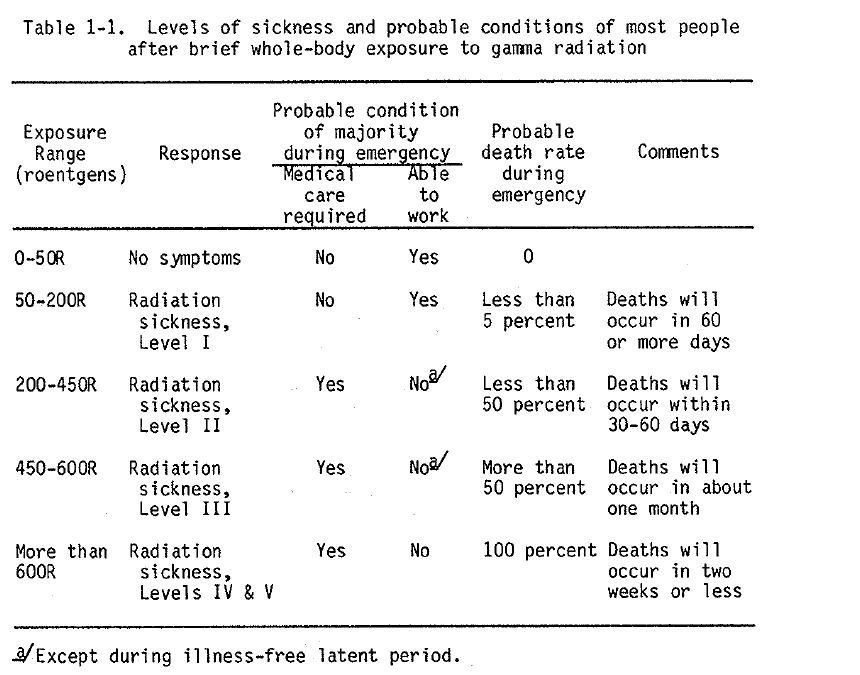 Table 1-1. Levels of sickness and probable conditions of most people after brief whole-body exposure to gamma radiation

| Exposure Range (roentgens) | Response | Probable condition of majority during emergency: Medical care required | Probable condition of majority during emergency: Able to work | Probable death rate during emergency | Comments |
|---|---|---|---|---|---|
| 0-50R | No symptoms | No | Yes | 0 | |
| 50-200R | Radiation sickness, Level I | No | Yes | Less than 5 percent | Deaths will occur in 60 or more days |
| 200-450R | Radiation sickness, Level II | Yes | No$^{a/}$ | Less than 50 percent | Deaths will occur within 30-60 days |
| 450-600R | Radiation sickness, Level III | Yes | No$^{a/}$ | More than 50 percent | Deaths will occur in about one month |
| More than 600R | Radiation sickness, Levels IV & V | Yes | No | 100 percent | Deaths will occur in two weeks or less |

$^{a/}$Except during illness-free latent period.